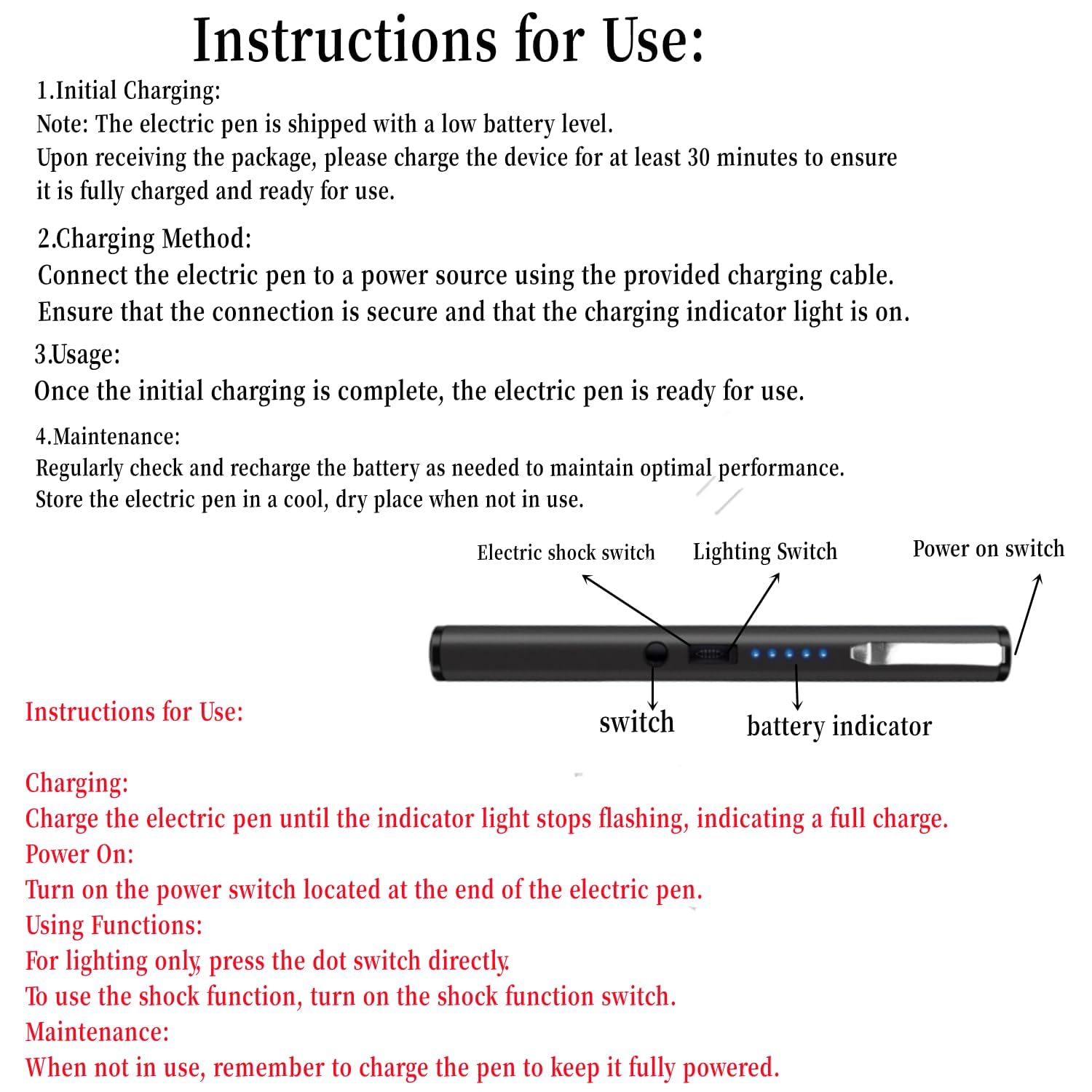 Instructions for Use:

1.Initial Charging:
Note: The electric pen is shipped with a low battery level.
Upon receiving the package, please charge the device for at least 30 minutes to ensure it is fully charged and ready for use.

2.Charging Method:
Connect the electric pen to a power source using the provided charging cable.
Ensure that the connection is secure and that the charging indicator light is on.

3.Usage:
Once the initial charging is complete, the electric pen is ready for use.

4.Maintenance:
Regularly check and recharge the battery as needed to maintain optimal performance.
Store the electric pen in a cool, dry place when not in use.

Electric shock switch

Lighting Switch

Power on switch

switch

battery indicator

Instructions for Use:

Charging:
Charge the electric pen until the indicator light stops flashing, indicating a full charge.
Power On:
Turn on the power switch located at the end of the electric pen.
Using Functions:
For lighting only, press the dot switch directly.
To use the shock function, turn on the shock function switch.
Maintenance:
When not in use, remember to charge the pen to keep it fully powered.